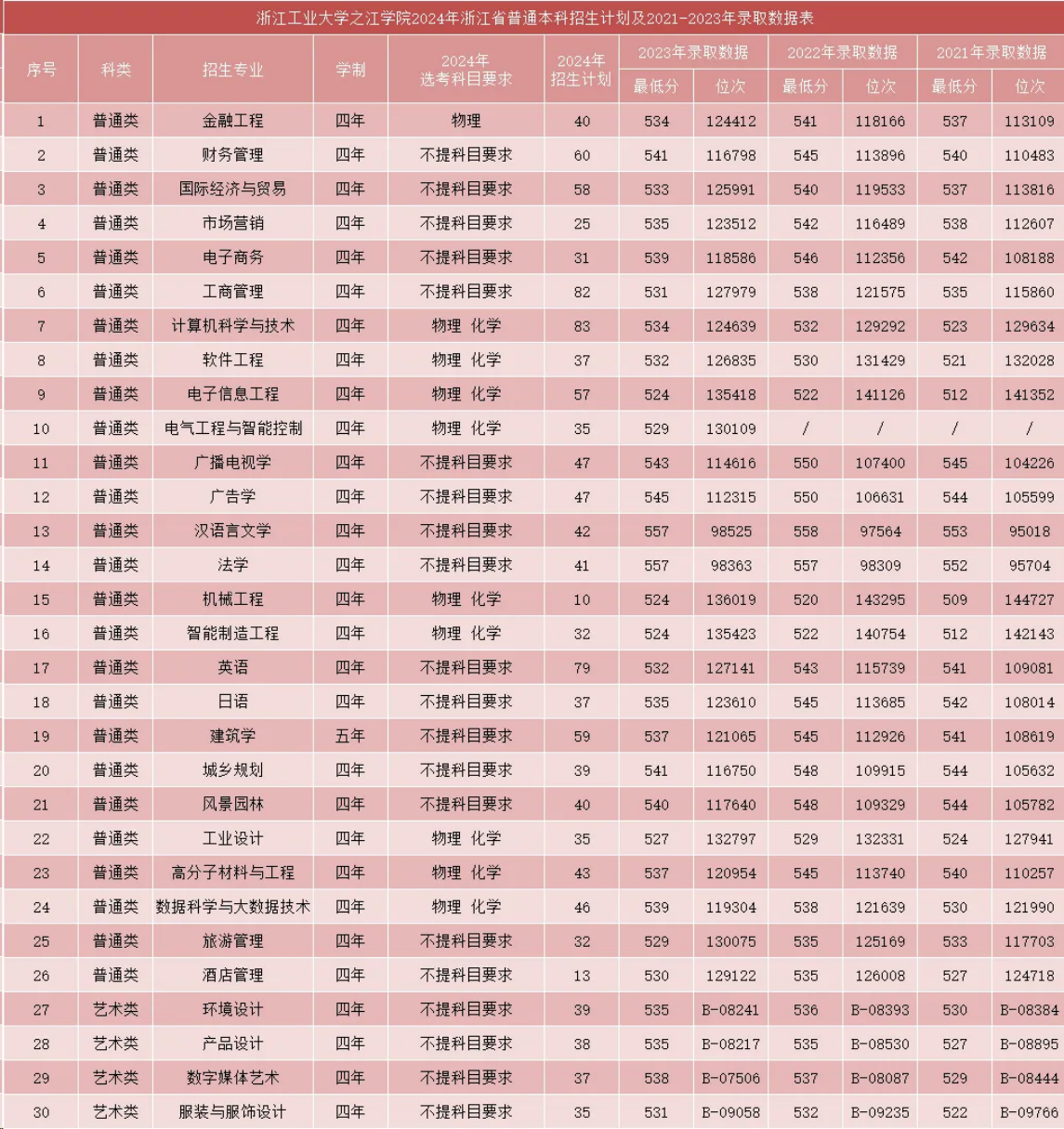 浙江工业大学之江学院2024年浙江省普通本科招生计划及2021-2023年录取数据表

| 序号 | 科类 | 招生专业 | 学制 | 2024年选考科目要求 | 2024年招生计划 | 2023年录取数据 最低分 | 2023年录取数据 位次 | 2022年录取数据 最低分 | 2022年录取数据 位次 | 2021年录取数据 最低分 | 2021年录取数据 位次 |
|---|---|---|---|---|---|---|---|---|---|---|---|
| 1 | 普通类 | 金融工程 | 四年 | 物理 | 40 | 534 | 124412 | 541 | 118166 | 537 | 113109 |
| 2 | 普通类 | 财务管理 | 四年 | 不提科目要求 | 60 | 541 | 116798 | 545 | 113896 | 540 | 110483 |
| 3 | 普通类 | 国际经济与贸易 | 四年 | 不提科目要求 | 58 | 533 | 125991 | 540 | 119533 | 537 | 113816 |
| 4 | 普通类 | 市场营销 | 四年 | 不提科目要求 | 25 | 535 | 123512 | 542 | 116489 | 538 | 112607 |
| 5 | 普通类 | 电子商务 | 四年 | 不提科目要求 | 31 | 539 | 118586 | 546 | 112356 | 542 | 108188 |
| 6 | 普通类 | 工商管理 | 四年 | 不提科目要求 | 82 | 531 | 127979 | 538 | 121575 | 535 | 115860 |
| 7 | 普通类 | 计算机科学与技术 | 四年 | 物理 化学 | 83 | 534 | 124639 | 532 | 129292 | 523 | 129634 |
| 8 | 普通类 | 软件工程 | 四年 | 物理 化学 | 37 | 532 | 126835 | 530 | 131429 | 521 | 132028 |
| 9 | 普通类 | 电子信息工程 | 四年 | 物理 化学 | 57 | 524 | 135418 | 522 | 141126 | 512 | 141352 |
| 10 | 普通类 | 电气工程与智能控制 | 四年 | 物理 化学 | 35 | 529 | 130109 | / | / | / | / |
| 11 | 普通类 | 广播电视学 | 四年 | 不提科目要求 | 47 | 543 | 114616 | 550 | 107400 | 545 | 104226 |
| 12 | 普通类 | 广告学 | 四年 | 不提科目要求 | 47 | 545 | 112315 | 550 | 106631 | 544 | 105599 |
| 13 | 普通类 | 汉语言文学 | 四年 | 不提科目要求 | 42 | 557 | 98525 | 558 | 97564 | 553 | 95018 |
| 14 | 普通类 | 法学 | 四年 | 不提科目要求 | 41 | 557 | 98363 | 557 | 98309 | 552 | 95704 |
| 15 | 普通类 | 机械工程 | 四年 | 物理 化学 | 10 | 524 | 136019 | 520 | 143295 | 509 | 144727 |
| 16 | 普通类 | 智能制造工程 | 四年 | 物理 化学 | 32 | 524 | 135423 | 522 | 140754 | 512 | 142143 |
| 17 | 普通类 | 英语 | 四年 | 不提科目要求 | 79 | 532 | 127141 | 543 | 115739 | 541 | 109081 |
| 18 | 普通类 | 日语 | 四年 | 不提科目要求 | 37 | 535 | 123610 | 545 | 113685 | 542 | 108014 |
| 19 | 普通类 | 建筑学 | 五年 | 不提科目要求 | 59 | 537 | 121065 | 545 | 112926 | 541 | 108619 |
| 20 | 普通类 | 城乡规划 | 四年 | 不提科目要求 | 39 | 541 | 116750 | 548 | 109915 | 544 | 105632 |
| 21 | 普通类 | 风景园林 | 四年 | 不提科目要求 | 40 | 540 | 117640 | 548 | 109329 | 544 | 105782 |
| 22 | 普通类 | 工业设计 | 四年 | 物理 化学 | 35 | 527 | 132797 | 529 | 132331 | 524 | 127941 |
| 23 | 普通类 | 高分子材料与工程 | 四年 | 物理 化学 | 43 | 537 | 120954 | 545 | 113740 | 540 | 110257 |
| 24 | 普通类 | 数据科学与大数据技术 | 四年 | 物理 化学 | 46 | 539 | 119304 | 538 | 121639 | 530 | 121990 |
| 25 | 普通类 | 旅游管理 | 四年 | 不提科目要求 | 32 | 529 | 130075 | 535 | 125169 | 533 | 117703 |
| 26 | 普通类 | 酒店管理 | 四年 | 不提科目要求 | 13 | 530 | 129122 | 535 | 126008 | 527 | 124718 |
| 27 | 艺术类 | 环境设计 | 四年 | 不提科目要求 | 39 | 535 | B-08241 | 536 | B-08393 | 530 | B-08384 |
| 28 | 艺术类 | 产品设计 | 四年 | 不提科目要求 | 38 | 535 | B-08217 | 535 | B-08530 | 527 | B-08895 |
| 29 | 艺术类 | 数字媒体艺术 | 四年 | 不提科目要求 | 37 | 538 | B-07506 | 537 | B-08087 | 529 | B-08444 |
| 30 | 艺术类 | 服装与服饰设计 | 四年 | 不提科目要求 | 35 | 531 | B-09058 | 532 | B-09235 | 522 | B-09766 |